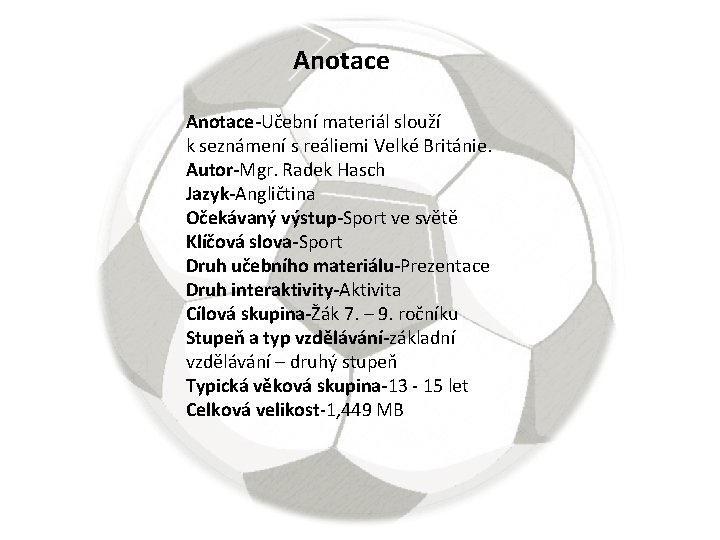 Anotace

Anotace-Učební materiál slouží k seznámení s reáliemi Velké Británie.
Autor-Mgr. Radek Hasch
Jazyk-Angličtina
Očekávaný výstup-Sport ve světě
Klíčová slova-Sport
Druh učebního materiálu-Prezentace
Druh interaktivity-Aktivita
Cílová skupina-Žák 7. – 9. ročníku
Stupeň a typ vzdělávání-základní vzdělávání – druhý stupeň
Typická věková skupina-13 - 15 let
Celková velikost-1,449 MB